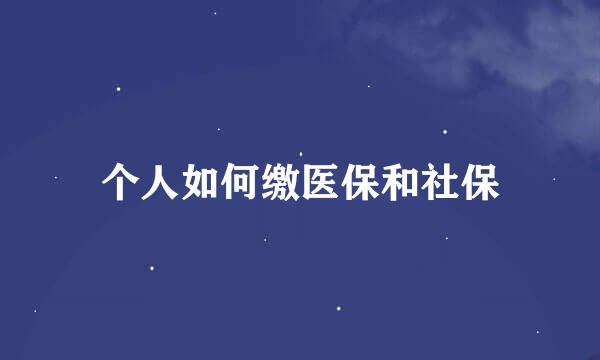 个人如何缴医保和社保